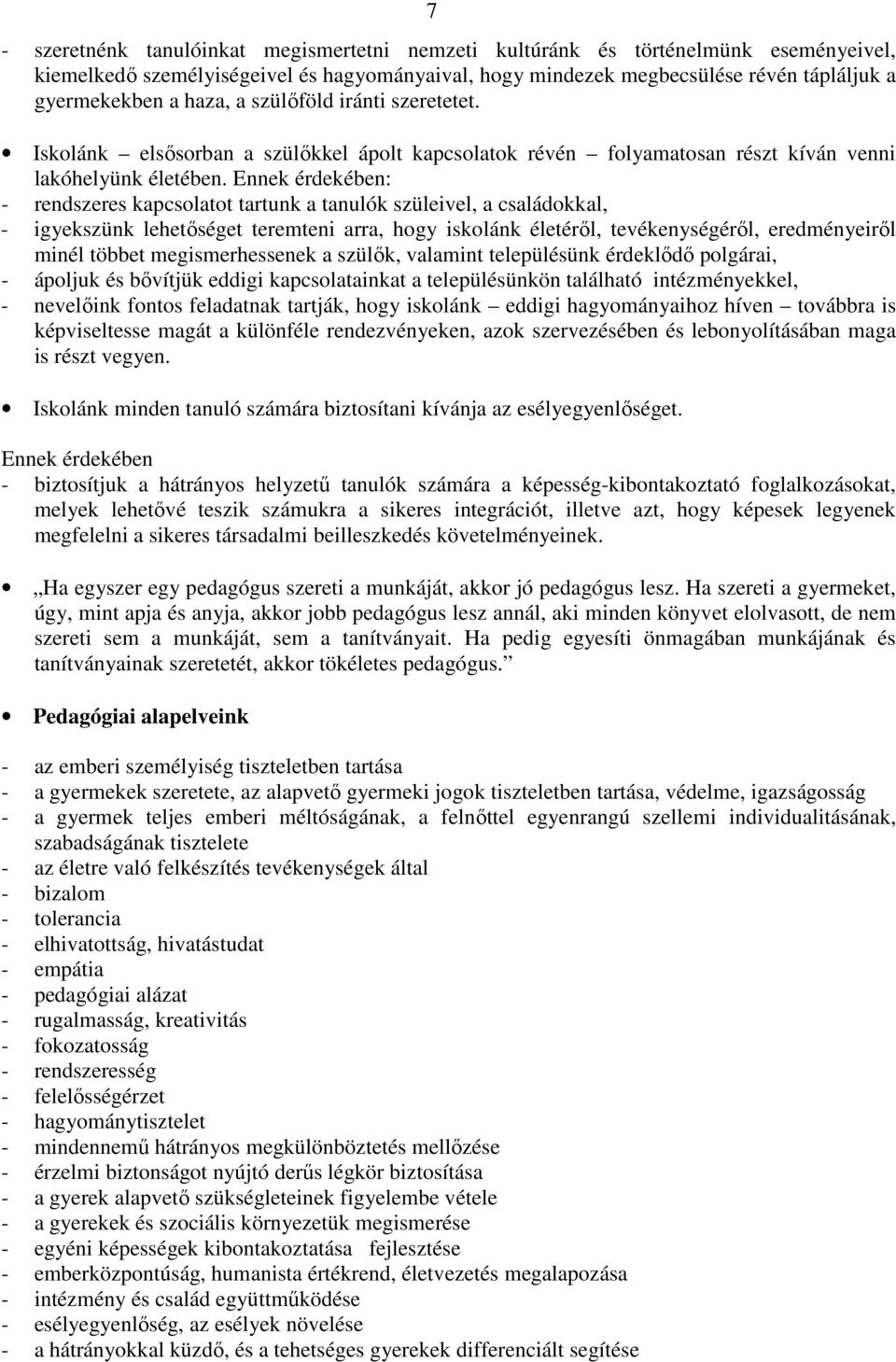 7

- szeretnénk tanulóinkat megismertetni nemzeti kultúránk és történelmünk eseményeivel, kiemelkedő személyiségeivel és hagyományaival, hogy mindezek megbecsülése révén tápláljuk a gyermekekben a haza, a szülőföld iránti szeretetet.

• Iskolánk – elsősorban a szülőkkel ápolt kapcsolatok révén – folyamatosan részt kíván venni lakóhelyünk életében. Ennek érdekében:
- rendszeres kapcsolatot tartunk a tanulók szüleivel, a családokkal,
- igyekszünk lehetőséget teremteni arra, hogy iskolánk életéről, tevékenységéről, eredményeiről minél többet megismerhessenek a szülők, valamint településünk érdeklődő polgárai,
- ápoljuk és bővítjük eddigi kapcsolatainkat a településünkön található intézményekkel,
- nevelőink fontos feladatnak tartják, hogy iskolánk – eddigi hagyományaihoz híven – továbbra is képviseltesse magát a különféle rendezvényeken, azok szervezésében és lebonyolításában maga is részt vegyen.

• Iskolánk minden tanuló számára biztosítani kívánja az esélyegyenlőséget.

Ennek érdekében
- biztosítjuk a hátrányos helyzetű tanulók számára a képesség-kibontakoztató foglalkozásokat, melyek lehetővé teszik számukra a sikeres integrációt, illetve azt, hogy képesek legyenek megfelelni a sikeres társadalmi beilleszkedés követelményeinek.

• „Ha egyszer egy pedagógus szereti a munkáját, akkor jó pedagógus lesz. Ha szereti a gyermeket, úgy, mint apja és anyja, akkor jobb pedagógus lesz annál, aki minden könyvet elolvasott, de nem szereti sem a munkáját, sem a tanítványait. Ha pedig egyesíti önmagában munkájának és tanítványainak szeretetét, akkor tökéletes pedagógus.”

• Pedagógiai alapelveink

- az emberi személyiség tiszteletben tartása
- a gyermekek szeretete, az alapvető gyermeki jogok tiszteletben tartása, védelme, igazságosság
- a gyermek teljes emberi méltóságának, a felnőttel egyenrangú szellemi individualitásának, szabadságának tisztelete
- az életre való felkészítés tevékenységek által
- bizalom
- tolerancia
- elhivatottság, hivatástudat
- empátia
- pedagógiai alázat
- rugalmasság, kreativitás
- fokozatosság
- rendszeresség
- felelősségérzet
- hagyománytisztelet
- mindennemű hátrányos megkülönböztetés mellőzése
- érzelmi biztonságot nyújtó derűs légkör biztosítása
- a gyerek alapvető szükségleteinek figyelembe vétele
- a gyerekek és szociális környezetük megismerése
- egyéni képességek kibontakoztatása fejlesztése
- emberközpontúság, humanista értékrend, életvezetés megalapozása
- intézmény és család együttműködése
- esélyegyenlőség, az esélyek növelése
- a hátrányokkal küzdő, és a tehetséges gyerekek differenciált segítése